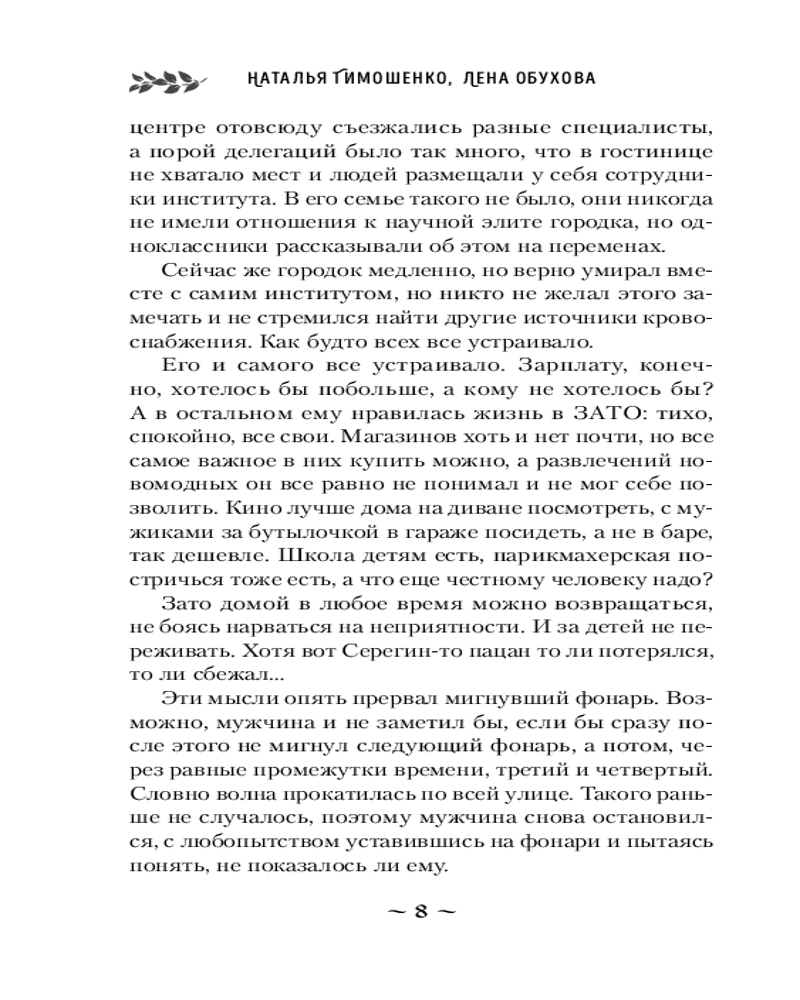 НАТАЛЬЯ ТИМОШЕНКО, ЛЕНА ОБУХОВА

центре отовсюду съезжались разные специалисты, а порой делегаций было так много, что в гостинице не хватало мест и людей размещали у себя сотрудники института. В его семье такого не было, они никогда не имели отношения к научной элите городка, но одноклассники рассказывали об этом на переменах.

Сейчас же городок медленно, но верно умирал вместе с самим институтом, но никто не желал этого замечать и не стремился найти другие источники кровоснабжения. Как будто всех все устраивало.

Его и самого все устраивало. Зарплату, конечно, хотелось бы побольше, а кому не хотелось бы? А в остальном ему нравилась жизнь в ЗАТО: тихо, спокойно, все свои. Магазинов хоть и нет почти, но все самое важное в них купить можно, а развлечений новомодных он все равно не понимал и не мог себе позволить. Кино лучше дома на диване посмотреть, с мужиками за бутылочкой в гараже посидеть, а не в баре, так дешевле. Школа детям есть, парикмахерская постричься тоже есть, а что еще честному человеку надо?

Зато домой в любое время можно возвращаться, не боясь нарваться на неприятности. И за детей не переживать. Хотя вот Серегин-то пацан то ли потерялся, то ли сбежал...

Эти мысли опять прервал мигнувший фонарь. Возможно, мужчина и не заметил бы, если бы сразу после этого не мигнул следующий фонарь, а потом, через равные промежутки времени, третий и четвертый. Словно волна прокатилась по всей улице. Такого раньше не случалось, поэтому мужчина снова остановился, с любопытством уставившись на фонари и пытаясь понять, не показалось ли ему.

~ 8 ~